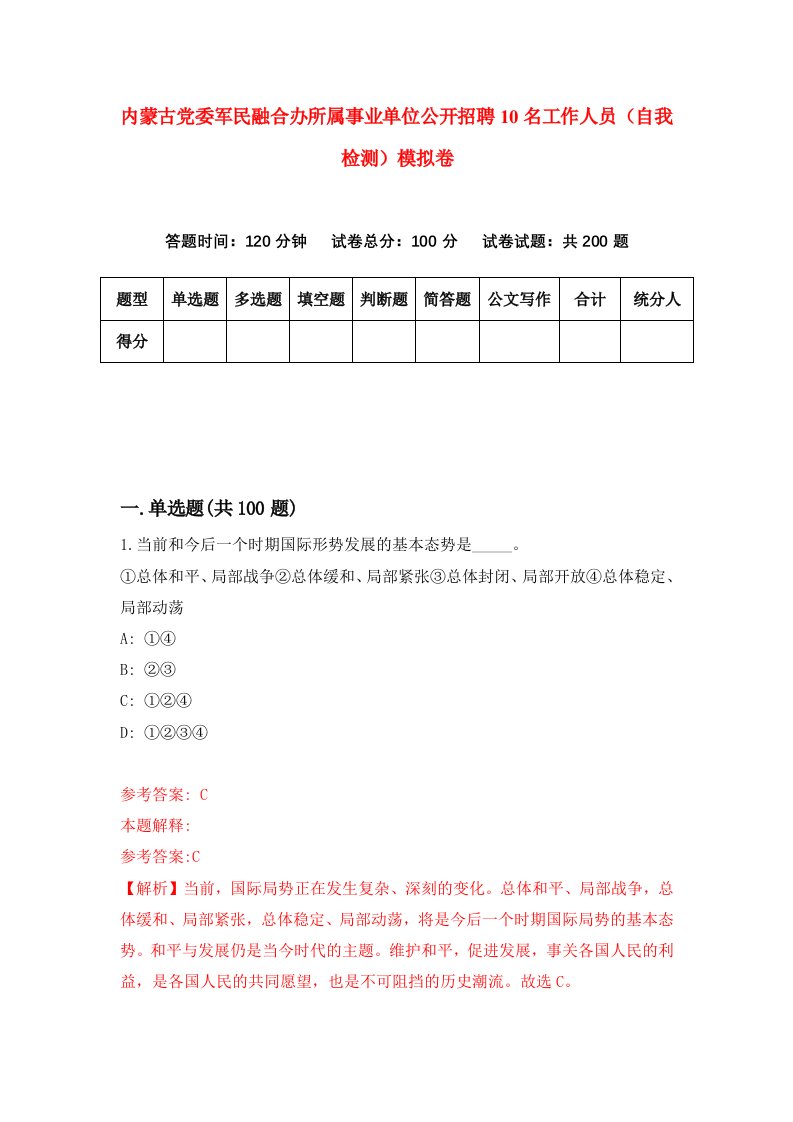 内蒙古党委军民融合办所属事业单位公开招聘10名工作人员（自我检测）模拟卷

答题时间：120分钟　试卷总分：100分　试卷试题：共200题

| 题型 | 单选题 | 多选题 | 填空题 | 判断题 | 简答题 | 公文写作 | 合计 | 统分人 |
|---|---|---|---|---|---|---|---|---|
| 得分 | | | | | | | | |

一.单选题(共100题)

1.当前和今后一个时期国际形势发展的基本态势是_____。

①总体和平、局部战争②总体缓和、局部紧张③总体封闭、局部开放④总体稳定、局部动荡

A: ①④

B: ②③

C: ①②④

D: ①②③④

参考答案: C

本题解释:

参考答案:C

【解析】当前，国际局势正在发生复杂、深刻的变化。总体和平、局部战争，总体缓和、局部紧张，总体稳定、局部动荡，将是今后一个时期国际局势的基本态势。和平与发展仍是当今时代的主题。维护和平，促进发展，事关各国人民的利益，是各国人民的共同愿望，也是不可阻挡的历史潮流。故选C。